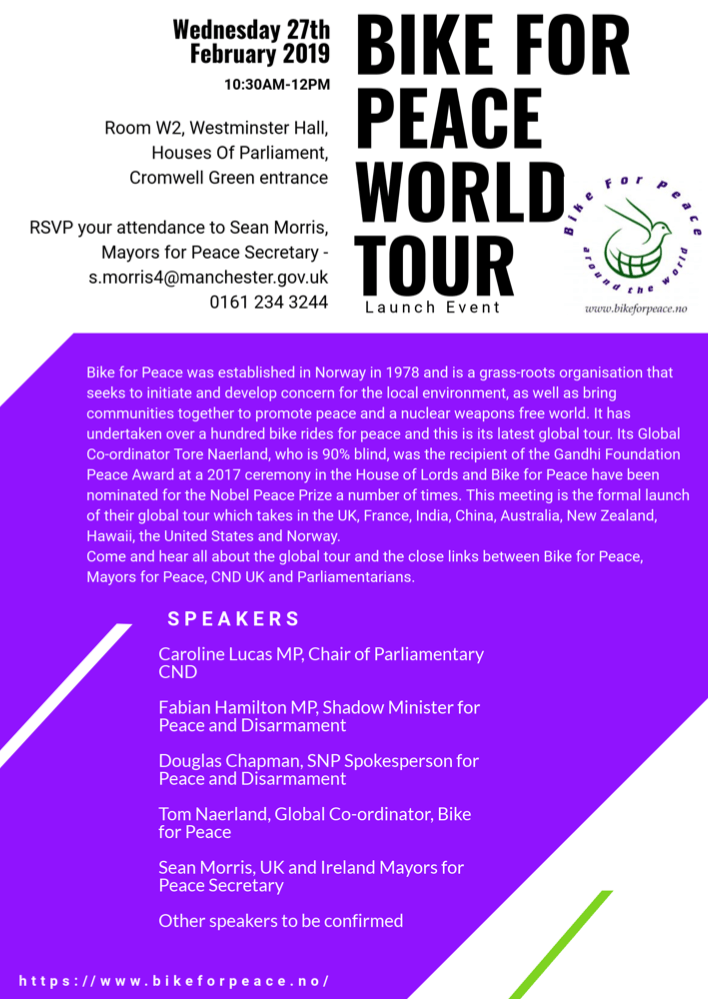 Wednesday 27th February 2019

10:30AM-12PM

Room W2, Westminster Hall, Houses Of Parliament, Cromwell Green entrance

RSVP your attendance to Sean Morris, Mayors for Peace Secretary - s.morris4@manchester.gov.uk 0161 234 3244

BIKE FOR PEACE WORLD TOUR

Launch Event

Bike For Peace around the world

www.bikeforpeace.no

Bike for Peace was established in Norway in 1978 and is a grass-roots organisation that seeks to initiate and develop concern for the local environment, as well as bring communities together to promote peace and a nuclear weapons free world. It has undertaken over a hundred bike rides for peace and this is its latest global tour. Its Global Co-ordinator Tore Naerland, who is 90% blind, was the recipient of the Gandhi Foundation Peace Award at a 2017 ceremony in the House of Lords and Bike for Peace have been nominated for the Nobel Peace Prize a number of times. This meeting is the formal launch of their global tour which takes in the UK, France, India, China, Australia, New Zealand, Hawaii, the United States and Norway.
Come and hear all about the global tour and the close links between Bike for Peace, Mayors for Peace, CND UK and Parliamentarians.

SPEAKERS

Caroline Lucas MP, Chair of Parliamentary CND

Fabian Hamilton MP, Shadow Minister for Peace and Disarmament

Douglas Chapman, SNP Spokesperson for Peace and Disarmament

Tom Naerland, Global Co-ordinator, Bike for Peace

Sean Morris, UK and Ireland Mayors for Peace Secretary

Other speakers to be confirmed

https://www.bikeforpeace.no/